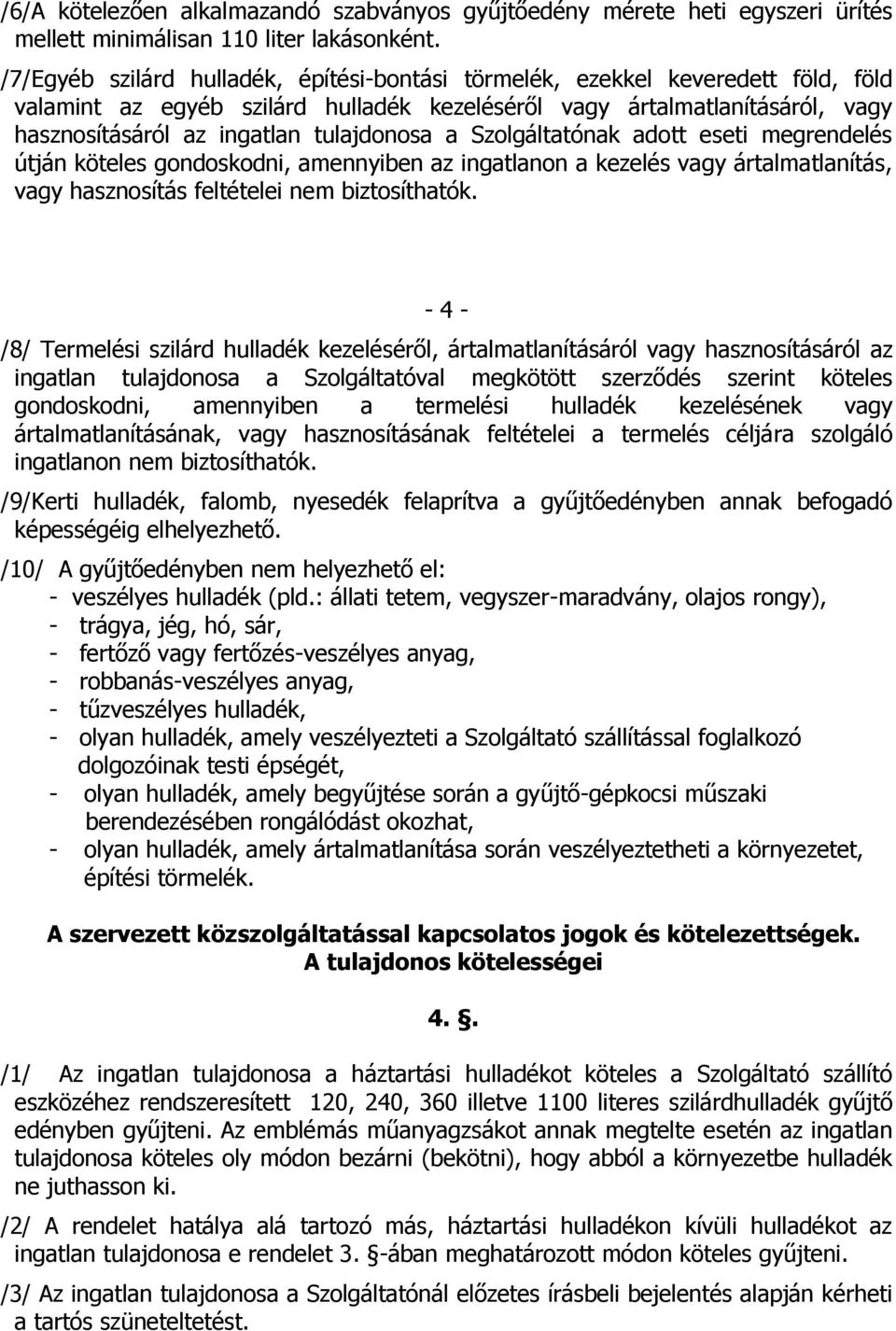 /6/A kötelezően alkalmazandó szabványos gyűjtőedény mérete heti egyszeri ürítés mellett minimálisan 110 liter lakásonként.

/7/Egyéb szilárd hulladék, építési-bontási törmelék, ezekkel keveredett föld, föld valamint az egyéb szilárd hulladék kezeléséről vagy ártalmatlanításáról, vagy hasznosításáról az ingatlan tulajdonosa a Szolgáltatónak adott eseti megrendelés útján köteles gondoskodni, amennyiben az ingatlanon a kezelés vagy ártalmatlanítás, vagy hasznosítás feltételei nem biztosíthatók.

- 4 -

/8/ Termelési szilárd hulladék kezeléséről, ártalmatlanításáról vagy hasznosításáról az ingatlan tulajdonosa a Szolgáltatóval megkötött szerződés szerint köteles gondoskodni, amennyiben a termelési hulladék kezelésének vagy ártalmatlanításának, vagy hasznosításának feltételei a termelés céljára szolgáló ingatlanon nem biztosíthatók.

/9/Kerti hulladék, falomb, nyesedék felaprítva a gyűjtőedényben annak befogadó képességéig elhelyezhető.

/10/ A gyűjtőedényben nem helyezhető el:
- veszélyes hulladék (pld.: állati tetem, vegyszer-maradvány, olajos rongy),
- trágya, jég, hó, sár,
- fertőző vagy fertőzés-veszélyes anyag,
- robbanás-veszélyes anyag,
- tűzveszélyes hulladék,
- olyan hulladék, amely veszélyezteti a Szolgáltató szállítással foglalkozó dolgozóinak testi épségét,
- olyan hulladék, amely begyűjtése során a gyűjtő-gépkocsi műszaki berendezésében rongálódást okozhat,
- olyan hulladék, amely ártalmatlanítása során veszélyeztetheti a környezetet, építési törmelék.

A szervezett közszolgáltatással kapcsolatos jogok és kötelezettségek.
A tulajdonos kötelességei

4. §.

/1/ Az ingatlan tulajdonosa a háztartási hulladékot köteles a Szolgáltató szállító eszközéhez rendszeresített 120, 240, 360 illetve 1100 literes szilárdhulladék gyűjtő edényben gyűjteni. Az emblémás műanyagzsákot annak megtelte esetén az ingatlan tulajdonosa köteles oly módon bezárni (bekötni), hogy abból a környezetbe hulladék ne juthasson ki.

/2/ A rendelet hatálya alá tartozó más, háztartási hulladékon kívüli hulladékot az ingatlan tulajdonosa e rendelet 3. §-ában meghatározott módon köteles gyűjteni.

/3/ Az ingatlan tulajdonosa a Szolgáltatónál előzetes írásbeli bejelentés alapján kérheti a tartós szüneteltetést.